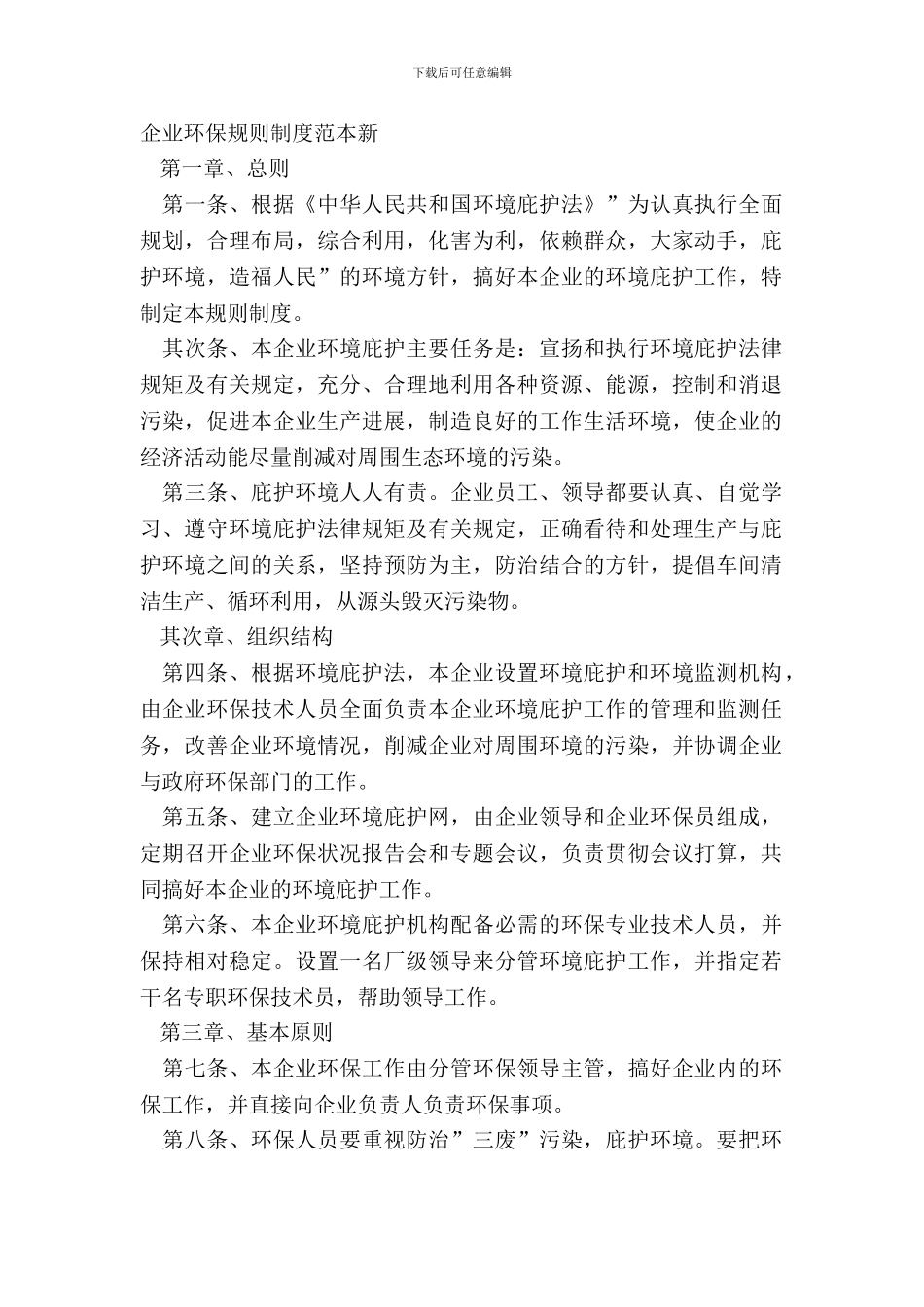 下载后可任意编辑

企业环保规则制度范本新

第一章、总则

第一条、根据《中华人民共和国环境庇护法》”为认真执行全面规划，合理布局，综合利用，化害为利，依赖群众，大家动手，庇护环境，造福人民”的环境方针，搞好本企业的环境庇护工作，特制定本规则制度。

其次条、本企业环境庇护主要任务是：宣扬和执行环境庇护法律规矩及有关规定，充分、合理地利用各种资源、能源，控制和消退污染，促进本企业生产进展，制造良好的工作生活环境，使企业的经济活动能尽量削减对周围生态环境的污染。

第三条、庇护环境人人有责。企业员工、领导都要认真、自觉学习、遵守环境庇护法律规矩及有关规定，正确看待和处理生产与庇护环境之间的关系，坚持预防为主，防治结合的方针，提倡车间清洁生产、循环利用，从源头毁灭污染物。

其次章、组织结构

第四条、根据环境庇护法，本企业设置环境庇护和环境监测机构，由企业环保技术人员全面负责本企业环境庇护工作的管理和监测任务，改善企业环境情况，削减企业对周围环境的污染，并协调企业与政府环保部门的工作。

第五条、建立企业环境庇护网，由企业领导和企业环保员组成，定期召开企业环保状况报告会和专题会议，负责贯彻会议打算，共同搞好本企业的环境庇护工作。

第六条、本企业环境庇护机构配备必需的环保专业技术人员，并保持相对稳定。设置一名厂级领导来分管环境庇护工作，并指定若干名专职环保技术员，帮助领导工作。

第三章、基本原则

第七条、本企业环保工作由分管环保领导主管，搞好企业内的环保工作，并直接向企业负责人负责环保事项。

第八条、环保人员要重视防治”三废”污染，庇护环境。要把环